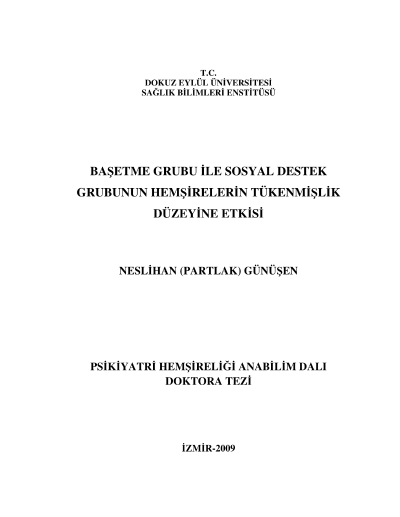 T.C.
DOKUZ EYLÜL ÜNİVERSİTESİ
SAĞLIK BİLİMLERİ ENSTİTÜSÜ

BAŞETME GRUBU İLE SOSYAL DESTEK GRUBUNUN HEMŞİRELERİN TÜKENMİŞLİK DÜZEYİNE ETKİSİ

NESLİHAN (PARTLAK) GÜNÜŞEN

PSİKİYATRİ HEMŞİRELİĞİ ANABİLİM DALI
DOKTORA TEZİ

İZMİR-2009